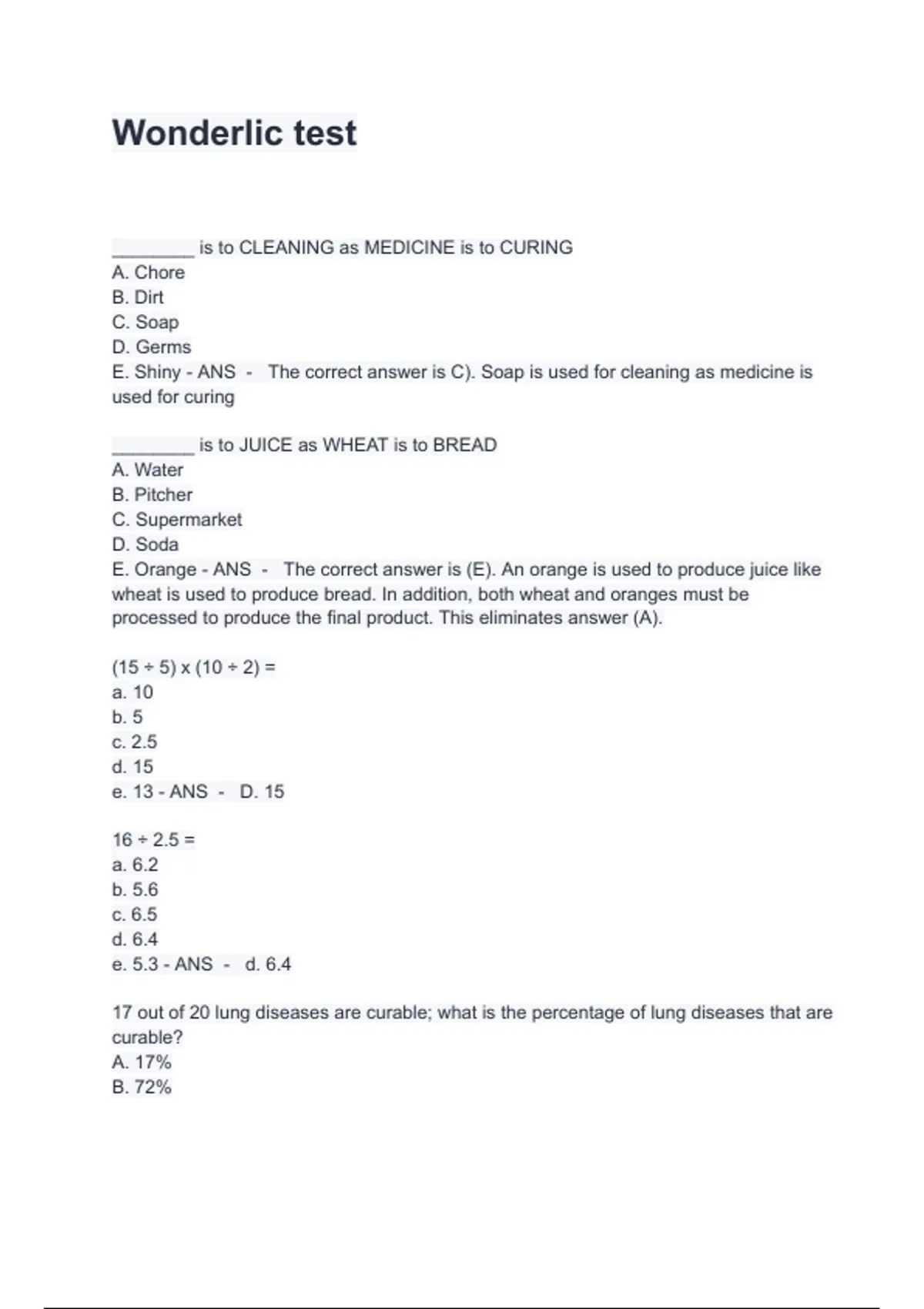 Wonderlic test

________ is to CLEANING as MEDICINE is to CURING
A. Chore
B. Dirt
C. Soap
D. Germs
E. Shiny - ANS - The correct answer is C). Soap is used for cleaning as medicine is used for curing

________ is to JUICE as WHEAT is to BREAD
A. Water
B. Pitcher
C. Supermarket
D. Soda
E. Orange - ANS - The correct answer is (E). An orange is used to produce juice like wheat is used to produce bread. In addition, both wheat and oranges must be processed to produce the final product. This eliminates answer (A).

$(15 \div 5) \times (10 \div 2) =$
a. 10
b. 5
c. 2.5
d. 15
e. 13 - ANS - D. 15

$16 \div 2.5 =$
a. 6.2
b. 5.6
c. 6.5
d. 6.4
e. 5.3 - ANS - d. 6.4

17 out of 20 lung diseases are curable; what is the percentage of lung diseases that are curable?
A. 17%
B. 72%